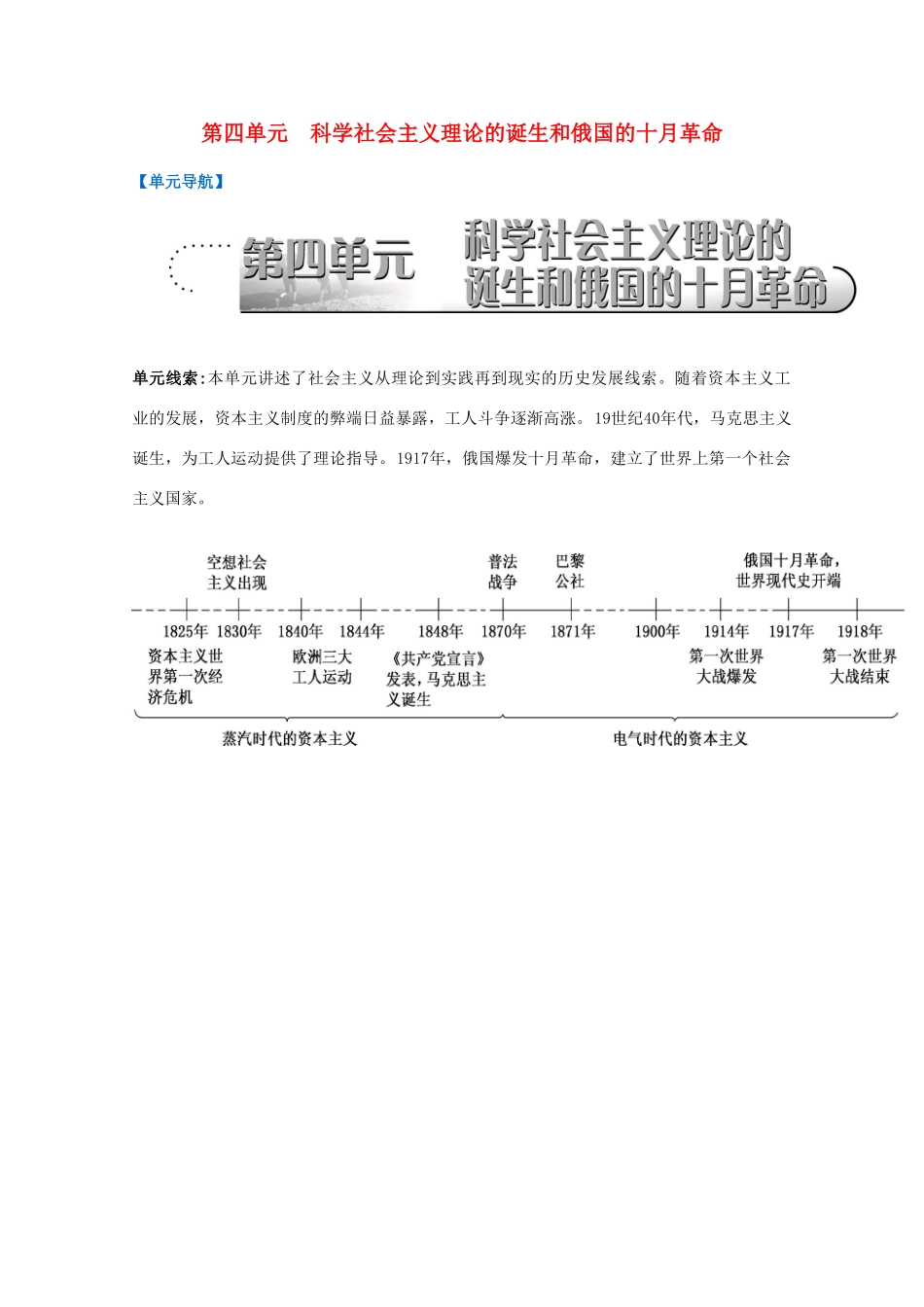 第四单元　科学社会主义理论的诞生和俄国的十月革命

【单元导航】

第四单元　科学社会主义理论的诞生和俄国的十月革命

单元线索：本单元讲述了社会主义从理论到实践再到现实的历史发展线索。随着资本主义工业的发展，资本主义制度的弊端日益暴露，工人斗争逐渐高涨。19世纪40年代，马克思主义诞生，为工人运动提供了理论指导。1917年，俄国爆发十月革命，建立了世界上第一个社会主义国家。

空想社会主义出现

普法战争

巴黎公社

俄国十月革命，世界现代史开端

1825年　1830年　1840年　1844年　1848年　1870年　1871年　1900年　1914年　1917年　1918年

资本主义世界第一次经济危机

欧洲三大工人运动

《共产党宣言》发表，马克思主义诞生

第一次世界大战爆发

第一次世界大战结束

蒸汽时代的资本主义

电气时代的资本主义